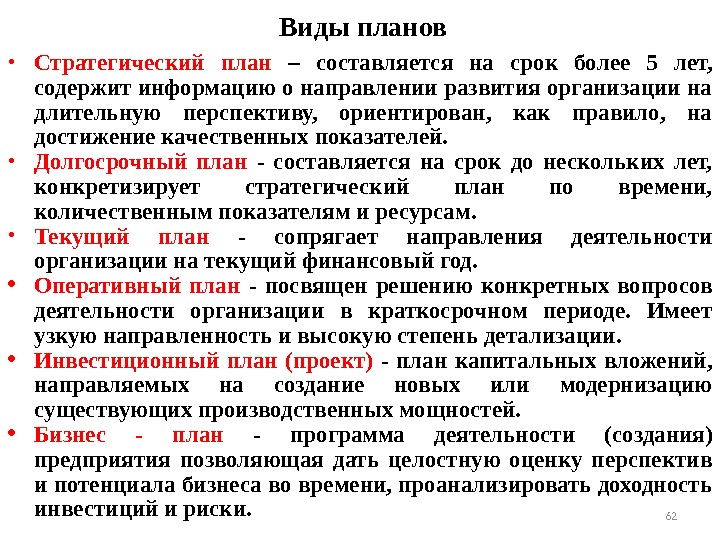 Виды планов

• Стратегический план – составляется на срок более 5 лет, содержит информацию о направлении развития организации на длительную перспективу, ориентирован, как правило, на достижение качественных показателей.

• Долгосрочный план - составляется на срок до нескольких лет, конкретизирует стратегический план по времени, количественным показателям и ресурсам.

• Текущий план - сопрягает направления деятельности организации на текущий финансовый год.

• Оперативный план - посвящен решению конкретных вопросов деятельности организации в краткосрочном периоде. Имеет узкую направленность и высокую степень детализации.

• Инвестиционный план (проект) - план капитальных вложений, направляемых на создание новых или модернизацию существующих производственных мощностей.

• Бизнес - план - программа деятельности (создания) предприятия позволяющая дать целостную оценку перспектив и потенциала бизнеса во времени, проанализировать доходность инвестиций и риски.

62